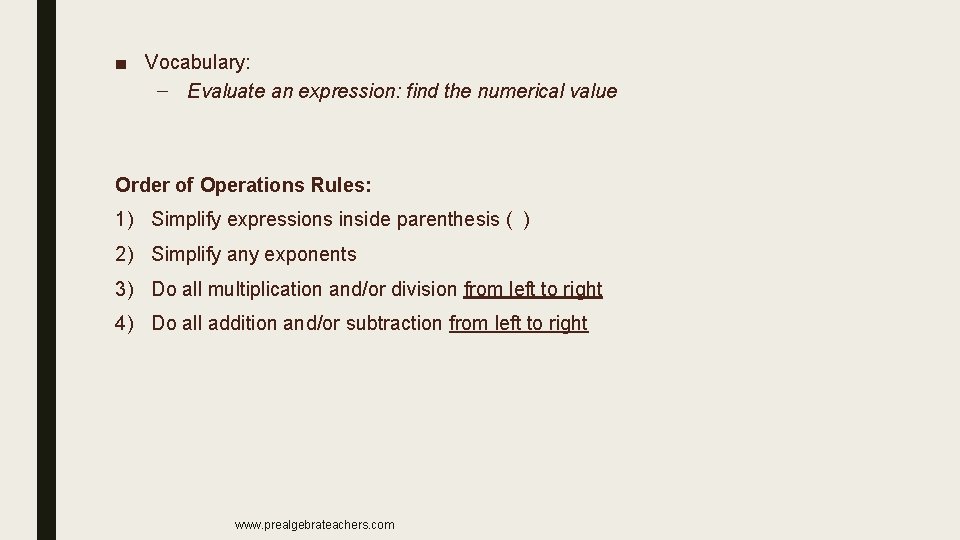 ■ Vocabulary:
– Evaluate an expression: find the numerical value

Order of Operations Rules:

1) Simplify expressions inside parenthesis ( )

2) Simplify any exponents

3) Do all multiplication and/or division from left to right

4) Do all addition and/or subtraction from left to right

www.prealgebrateachers.com